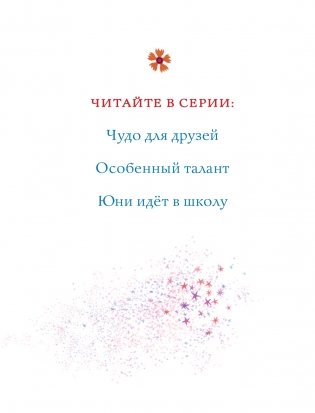 ЧИТАЙТЕ В СЕРИИ:

Чудо для друзей

Особенный талант

Юни идёт в школу